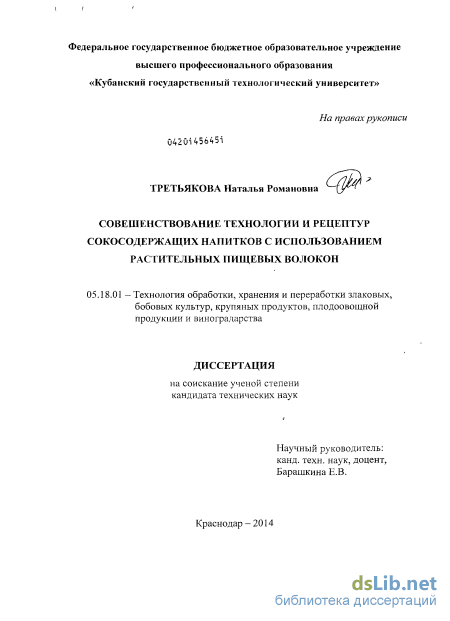 Федеральное государственное бюджетное образовательное учреждение высшего профессионального образования «Кубанский государственный технологический университет»

На правах рукописи

04201456451

ТРЕТЬЯКОВА Наталья Романовна

СОВЕШЕНСТВОВАНИЕ ТЕХНОЛОГИИ И РЕЦЕПТУР СОКОСОДЕРЖАЩИХ НАПИТКОВ С ИСПОЛЬЗОВАНИЕМ РАСТИТЕЛЬНЫХ ПИЩЕВЫХ ВОЛОКОН

05.18.01 – Технология обработки, хранения и переработки злаковых, бобовых культур, крупяных продуктов, плодоовощной продукции и виноградарства

ДИССЕРТАЦИЯ

на соискание ученой степени кандидата технических наук

Научный руководитель: канд. техн. наук, доцент, Барашкина Е.В.

Краснодар – 2014

dsLib.net
библиотека диссертаций